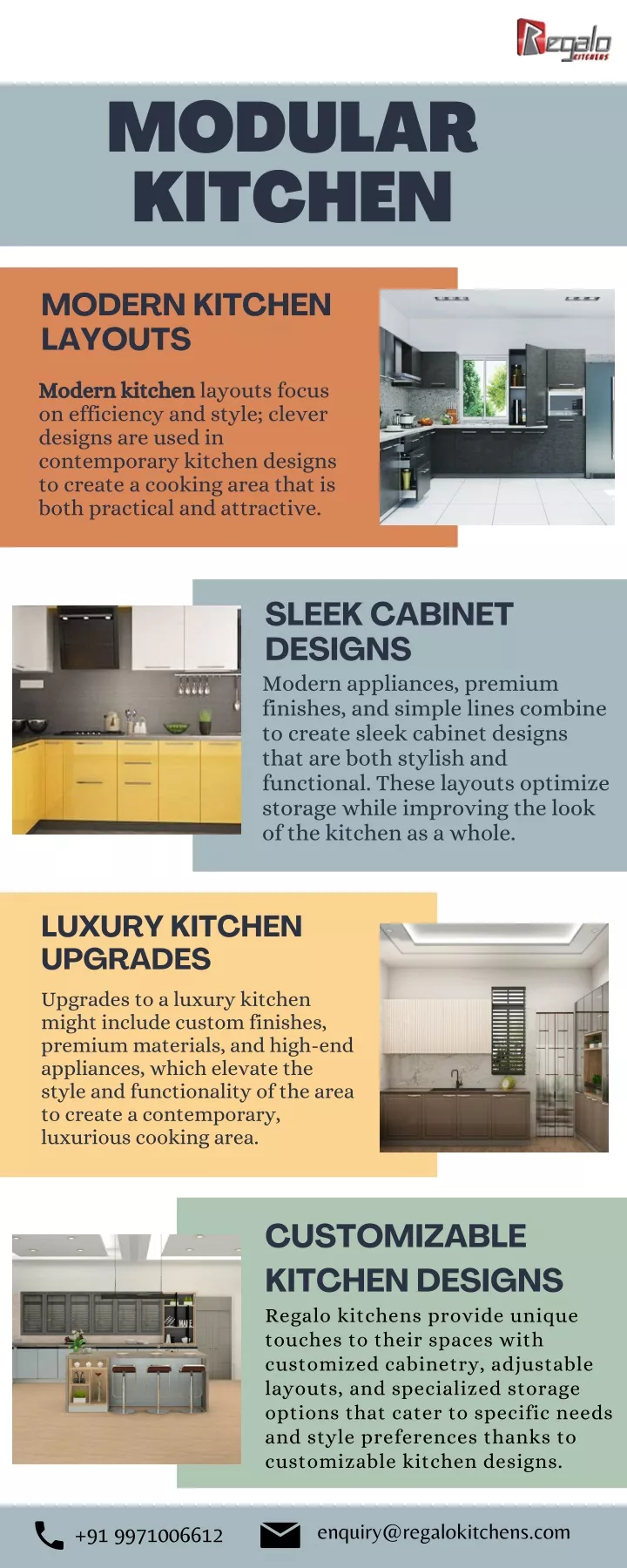 Regalo KITCHENS

MODULAR KITCHEN

MODERN KITCHEN LAYOUTS

Modern kitchen layouts focus on efficiency and style; clever designs are used in contemporary kitchen designs to create a cooking area that is both practical and attractive.

SLEEK CABINET DESIGNS

Modern appliances, premium finishes, and simple lines combine to create sleek cabinet designs that are both stylish and functional. These layouts optimize storage while improving the look of the kitchen as a whole.

LUXURY KITCHEN UPGRADES

Upgrades to a luxury kitchen might include custom finishes, premium materials, and high-end appliances, which elevate the style and functionality of the area to create a contemporary, luxurious cooking area.

CUSTOMIZABLE KITCHEN DESIGNS

Regalo kitchens provide unique touches to their spaces with customized cabinetry, adjustable layouts, and specialized storage options that cater to specific needs and style preferences thanks to customizable kitchen designs.

+91 9971006612

enquiry@regalokitchens.com